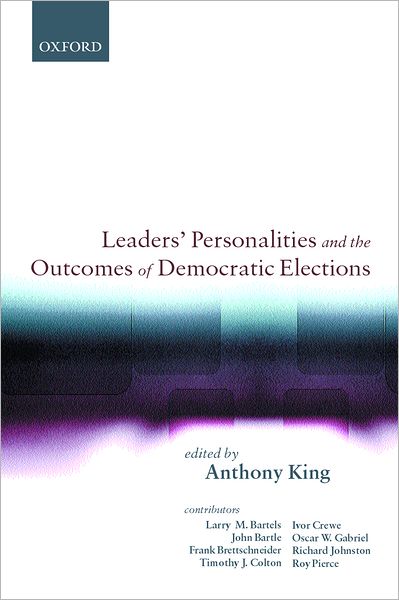 OXFORD

Leaders' Personalities and the Outcomes of Democratic Elections

edited by
Anthony King

contributors

Larry M. Bartels
John Bartle
Frank Brettschneider
Timothy J. Colton

Ivor Crewe
Oscar W. Gabriel
Richard Johnston
Roy Pierce